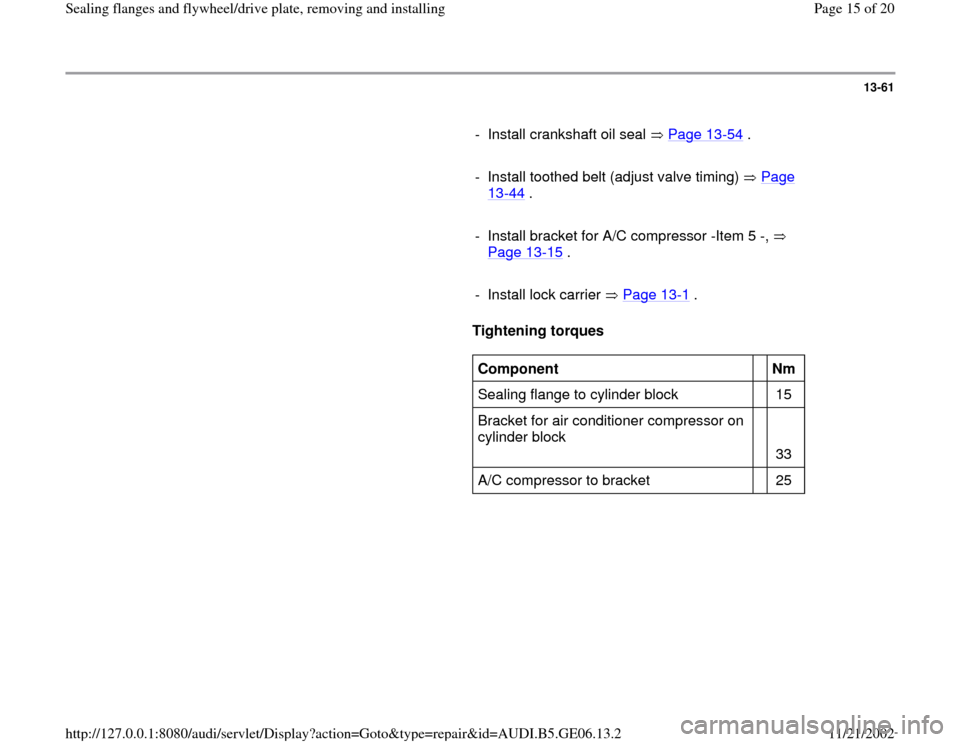 Sealing flanges and flywheel/drive plate, removing and installing

Page 15 of 20

13-61

- Install crankshaft oil seal ⇒ Page 13-54 .

- Install toothed belt (adjust valve timing) ⇒ Page 13-44 .

- Install bracket for A/C compressor -Item 5 -, ⇒ Page 13-15 .

- Install lock carrier ⇒ Page 13-1 .

Tightening torques

| Component | | Nm |
|---|---|---|
| Sealing flange to cylinder block | | 15 |
| Bracket for air conditioner compressor on cylinder block | | 33 |
| A/C compressor to bracket | | 25 |

http://127.0.0.1:8080/audi/servlet/Display?action=Goto&type=repair&id=AUDI.B5.GE06.13.2

11/21/2002

carmanualsonline.info